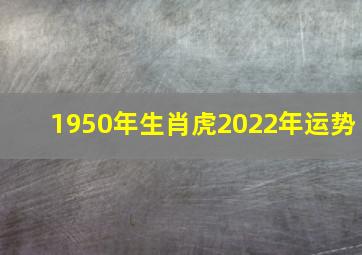 1950年生肖虎2022年运势